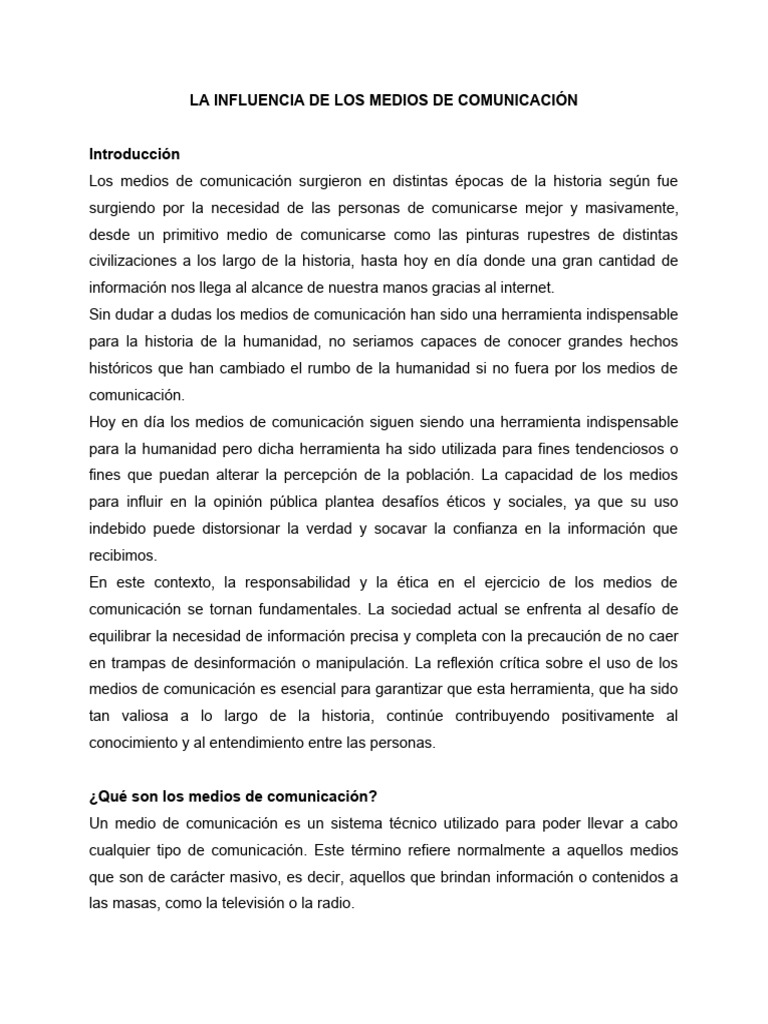 LA INFLUENCIA DE LOS MEDIOS DE COMUNICACIÓN

Introducción
Los medios de comunicación surgieron en distintas épocas de la historia según fue surgiendo por la necesidad de las personas de comunicarse mejor y masivamente, desde un primitivo medio de comunicarse como las pinturas rupestres de distintas civilizaciones a los largo de la historia, hasta hoy en día donde una gran cantidad de información nos llega al alcance de nuestra manos gracias al internet.
Sin dudar a dudas los medios de comunicación han sido una herramienta indispensable para la historia de la humanidad, no seriamos capaces de conocer grandes hechos históricos que han cambiado el rumbo de la humanidad si no fuera por los medios de comunicación.
Hoy en día los medios de comunicación siguen siendo una herramienta indispensable para la humanidad pero dicha herramienta ha sido utilizada para fines tendenciosos o fines que puedan alterar la percepción de la población. La capacidad de los medios para influir en la opinión pública plantea desafíos éticos y sociales, ya que su uso indebido puede distorsionar la verdad y socavar la confianza en la información que recibimos.
En este contexto, la responsabilidad y la ética en el ejercicio de los medios de comunicación se tornan fundamentales. La sociedad actual se enfrenta al desafío de equilibrar la necesidad de información precisa y completa con la precaución de no caer en trampas de desinformación o manipulación. La reflexión crítica sobre el uso de los medios de comunicación es esencial para garantizar que esta herramienta, que ha sido tan valiosa a lo largo de la historia, continúe contribuyendo positivamente al conocimiento y al entendimiento entre las personas.

¿Qué son los medios de comunicación?
Un medio de comunicación es un sistema técnico utilizado para poder llevar a cabo cualquier tipo de comunicación. Este término refiere normalmente a aquellos medios que son de carácter masivo, es decir, aquellos que brindan información o contenidos a las masas, como la televisión o la radio.